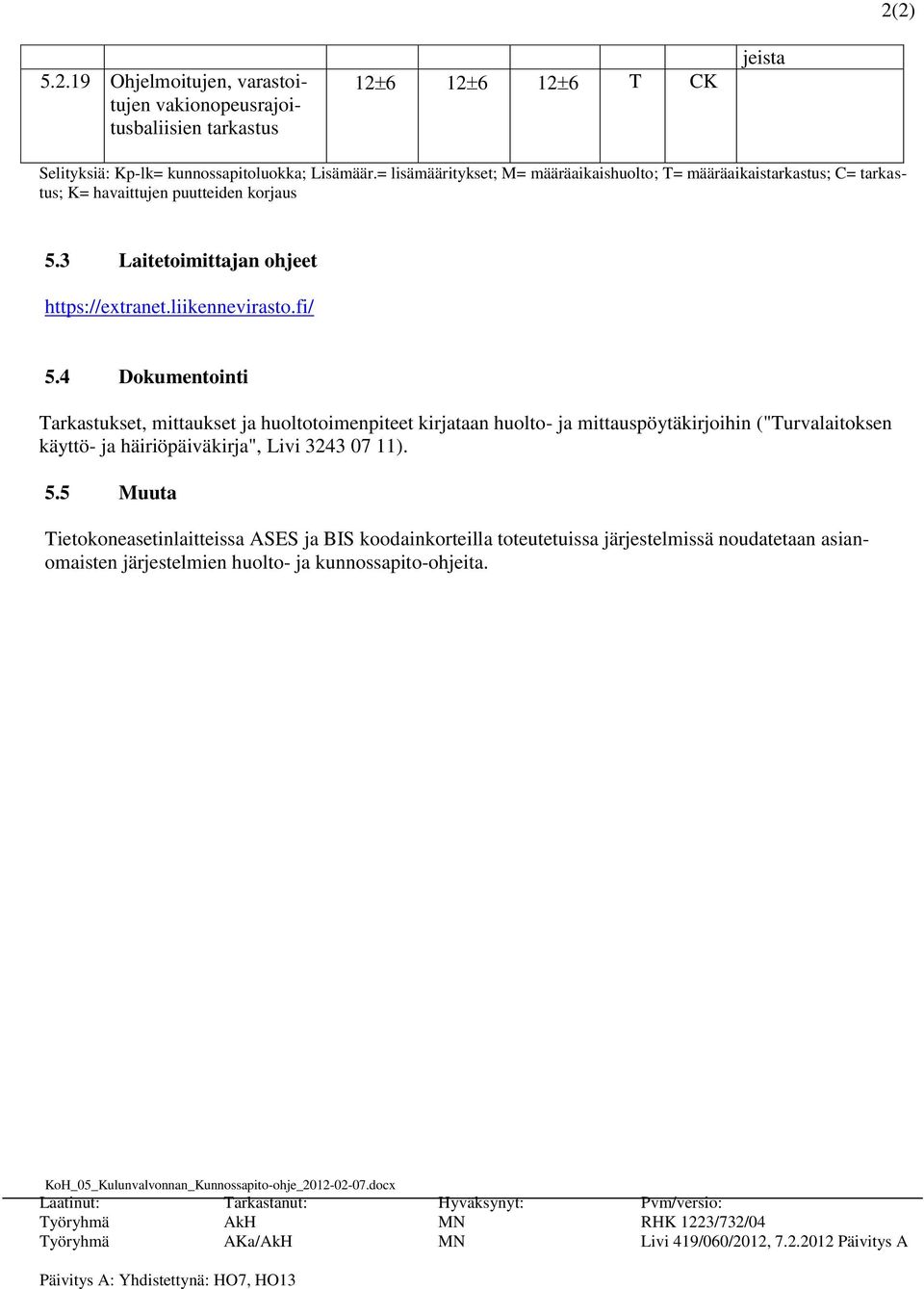 2(2)

| | | | | | | | jeista |
|---|---|---|---|---|---|---|---|
| 5.2.19 | Ohjelmoitujen, varastoitujen vakionopeusrajoitusbaliisien tarkastus | 12±6 | 12±6 | 12±6 | T | CK | |

Selityksiä: Kp-lk= kunnossapitoluokka; Lisämäär.= lisämääritykset; M= määräaikaishuolto; T= määräaikaistarkastus; C= tarkastus; K= havaittujen puutteiden korjaus

5.3 Laitetoimittajan ohjeet

https://extranet.liikennevirasto.fi/

5.4 Dokumentointi

Tarkastukset, mittaukset ja huoltotoimenpiteet kirjataan huolto- ja mittauspöytäkirjoihin ("Turvalaitoksen käyttö- ja häiriöpäiväkirja", Livi 3243 07 11).

5.5 Muuta

Tietokoneasetinlaitteissa ASES ja BIS koodainkorteilla toteutetuissa järjestelmissä noudatetaan asianomaisten järjestelmien huolto- ja kunnossapito-ohjeita.

KoH_05_Kulunvalvonnan_Kunnossapito-ohje_2012-02-07.docx

| Laatinut: | Tarkastanut: | Hyväksynyt: | Pvm/versio: |
|---|---|---|---|
| Työryhmä | AkH | MN | RHK 1223/732/04 |
| Työryhmä | AKa/AkH | MN | Livi 419/060/2012, 7.2.2012 Päivitys A |

Päivitys A: Yhdistettynä: HO7, HO13